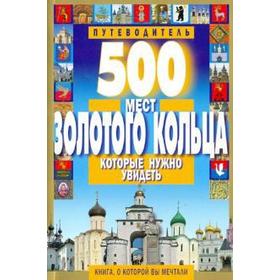 ПУТЕВОДИТЕЛЬ

500

МЕСТ

ЗОЛОТОГО КОЛЬЦА

КОТОРЫЕ НУЖНО УВИДЕТЬ

КНИГА, О КОТОРОЙ ВЫ МЕЧТАЛИ